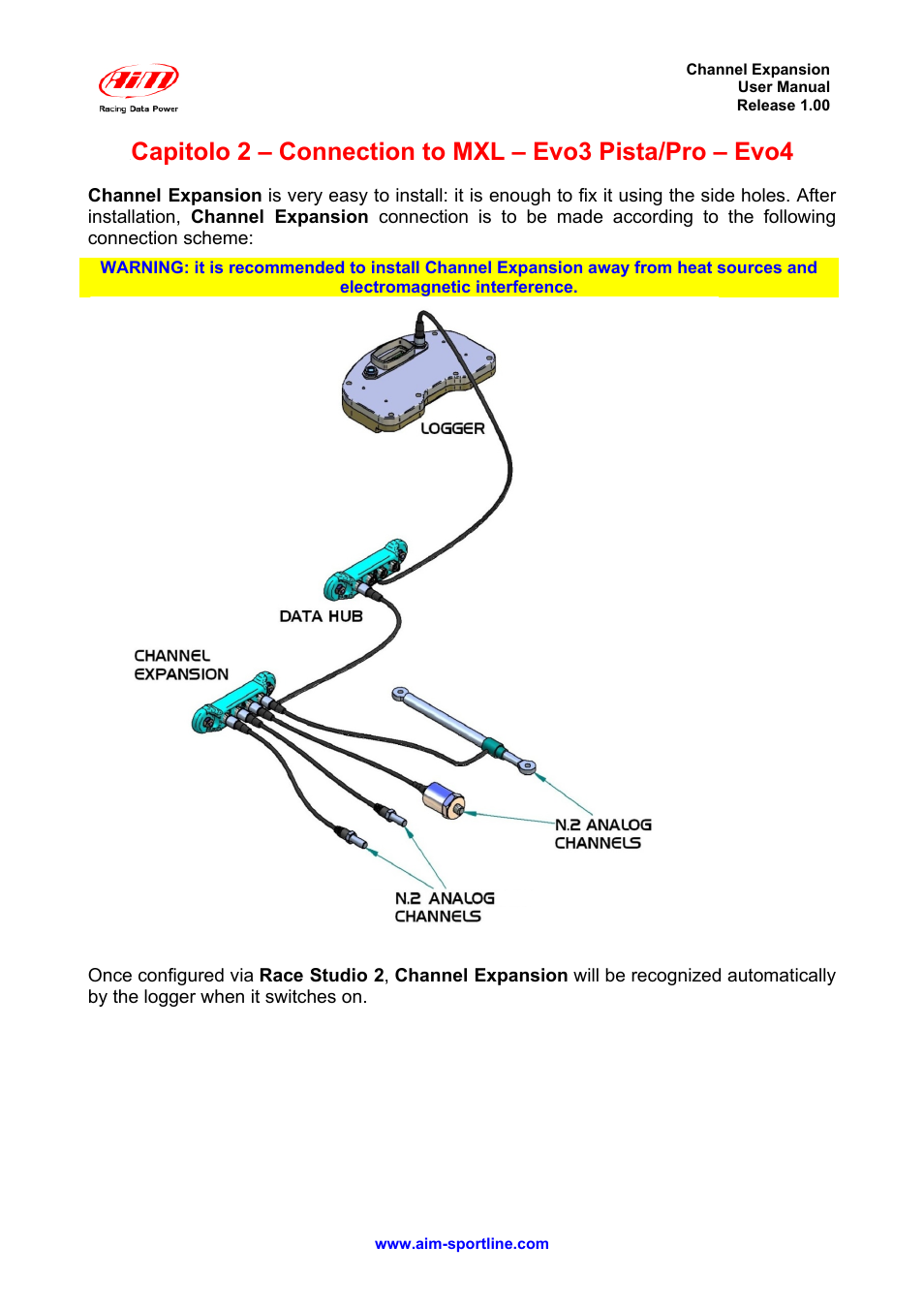 AiM
Racing Data Power

Channel Expansion
User Manual
Release 1.00

Capitolo 2 – Connection to MXL – Evo3 Pista/Pro – Evo4

Channel Expansion is very easy to install: it is enough to fix it using the side holes. After installation, Channel Expansion connection is to be made according to the following connection scheme:

WARNING: it is recommended to install Channel Expansion away from heat sources and electromagnetic interference.

LOGGER

DATA HUB

CHANNEL
EXPANSION

N.2 ANALOG
CHANNELS

N.2 ANALOG
CHANNELS

Once configured via Race Studio 2, Channel Expansion will be recognized automatically by the logger when it switches on.

www.aim-sportline.com